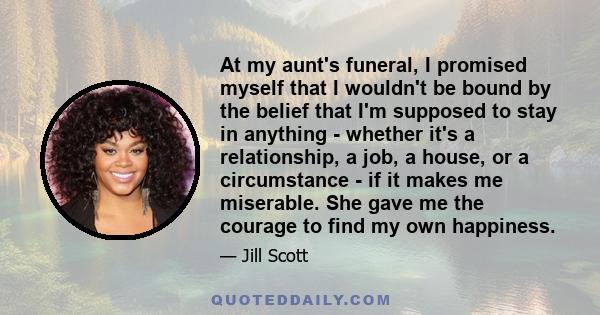 At my aunt's funeral, I promised myself that I wouldn't be bound by the belief that I'm supposed to stay in anything - whether it's a relationship, a job, a house, or a circumstance - if it makes me miserable. She gave me the courage to find my own happiness.

— Jill Scott

QUOTEDDAILY.COM